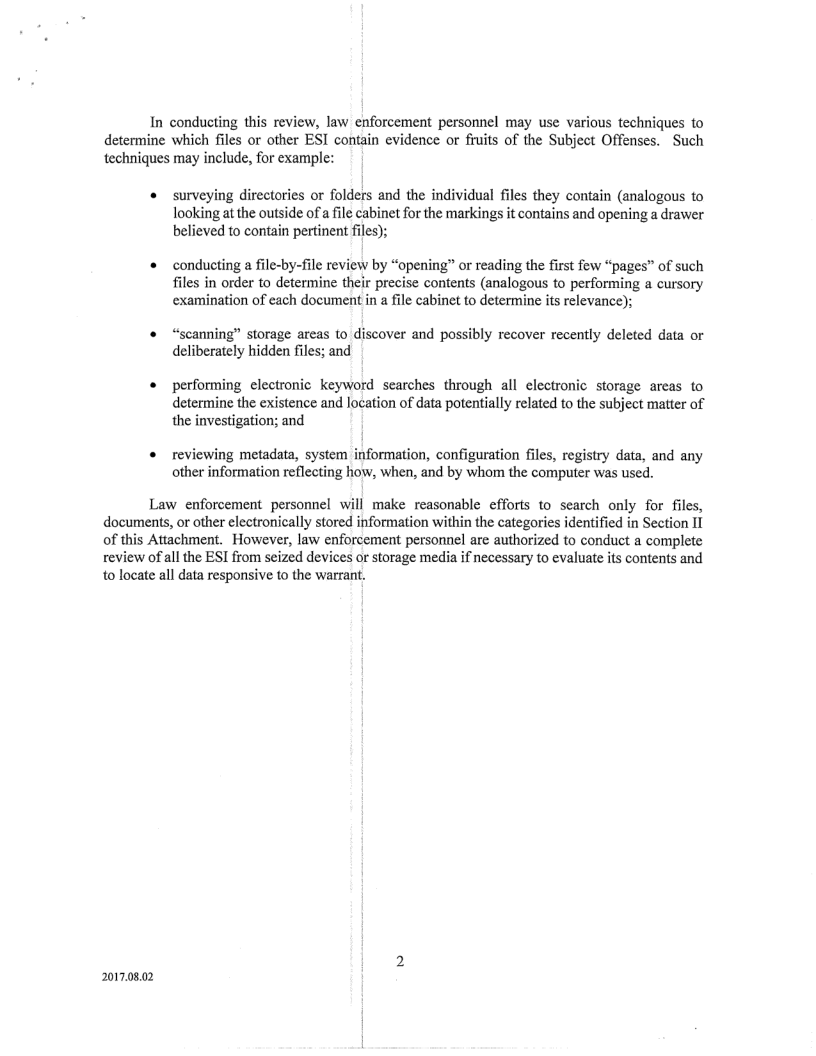 In conducting this review, law enforcement personnel may use various techniques to determine which files or other ESI contain evidence or fruits of the Subject Offenses. Such techniques may include, for example:

• surveying directories or folders and the individual files they contain (analogous to looking at the outside of a file cabinet for the markings it contains and opening a drawer believed to contain pertinent files);

• conducting a file-by-file review by "opening" or reading the first few "pages" of such files in order to determine their precise contents (analogous to performing a cursory examination of each document in a file cabinet to determine its relevance);

• "scanning" storage areas to discover and possibly recover recently deleted data or deliberately hidden files; and

• performing electronic keyword searches through all electronic storage areas to determine the existence and location of data potentially related to the subject matter of the investigation; and

• reviewing metadata, system information, configuration files, registry data, and any other information reflecting how, when, and by whom the computer was used.

Law enforcement personnel will make reasonable efforts to search only for files, documents, or other electronically stored information within the categories identified in Section II of this Attachment. However, law enforcement personnel are authorized to conduct a complete review of all the ESI from seized devices or storage media if necessary to evaluate its contents and to locate all data responsive to the warrant.

2

2017.08.02